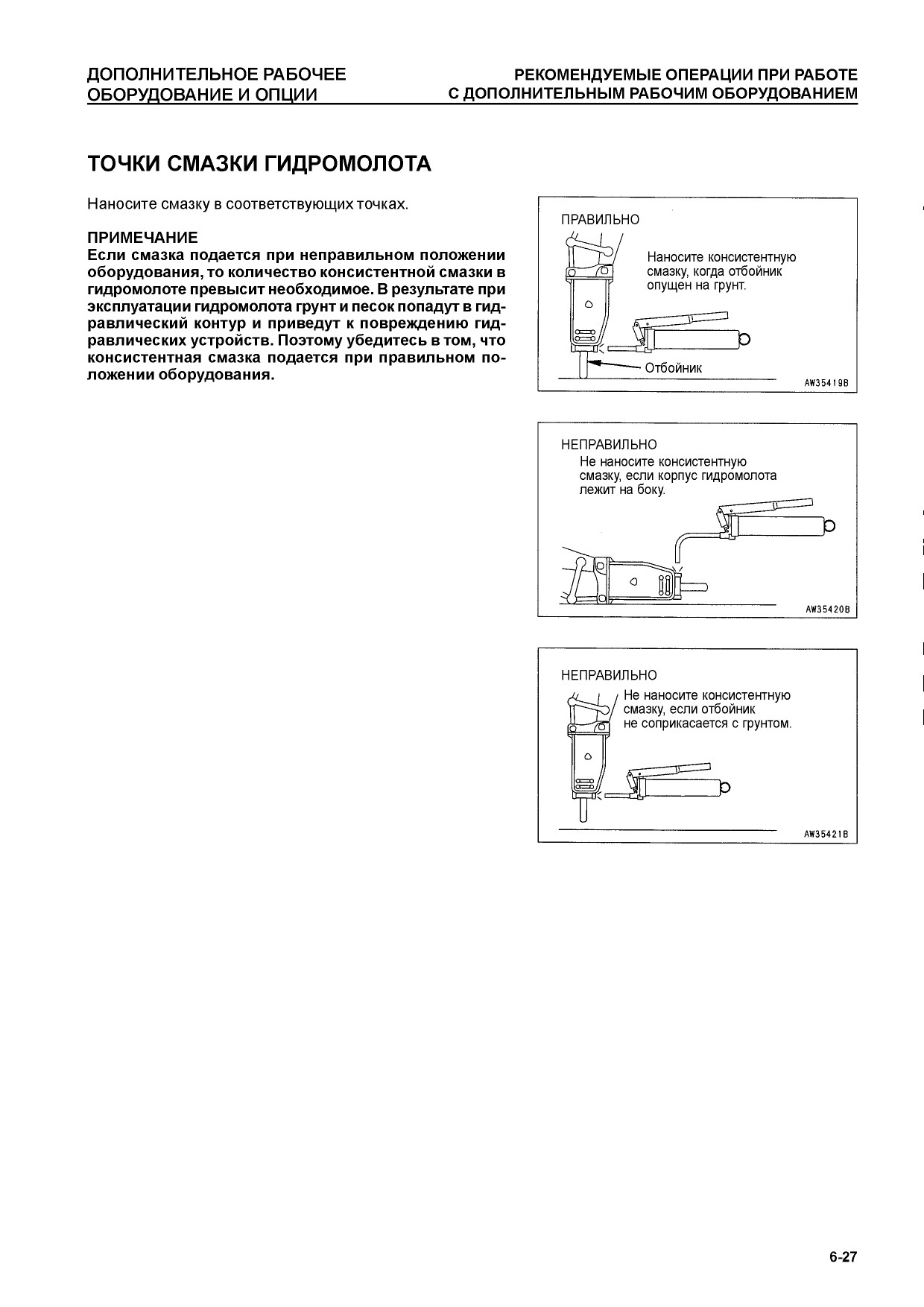 ДОПОЛНИТЕЛЬНОЕ РАБОЧЕЕ ОБОРУДОВАНИЕ И ОПЦИИ

РЕКОМЕНДУЕМЫЕ ОПЕРАЦИИ ПРИ РАБОТЕ С ДОПОЛНИТЕЛЬНЫМ РАБОЧИМ ОБОРУДОВАНИЕМ

ТОЧКИ СМАЗКИ ГИДРОМОЛОТА

Наносите смазку в соответствующих точках.

ПРИМЕЧАНИЕ
Если смазка подается при неправильном положении оборудования, то количество консистентной смазки в гидромолоте превысит необходимое. В результате при эксплуатации гидромолота грунт и песок попадут в гидравлический контур и приведут к повреждению гидравлических устройств. Поэтому убедитесь в том, что консистентная смазка подается при правильном положении оборудования.

ПРАВИЛЬНО
Наносите консистентную смазку, когда отбойник опущен на грунт.
Отбойник
AW35419B

НЕПРАВИЛЬНО
Не наносите консистентную смазку, если корпус гидромолота лежит на боку.
AW35420B

НЕПРАВИЛЬНО
Не наносите консистентную смазку, если отбойник не соприкасается с грунтом.
AW35421B

6-27